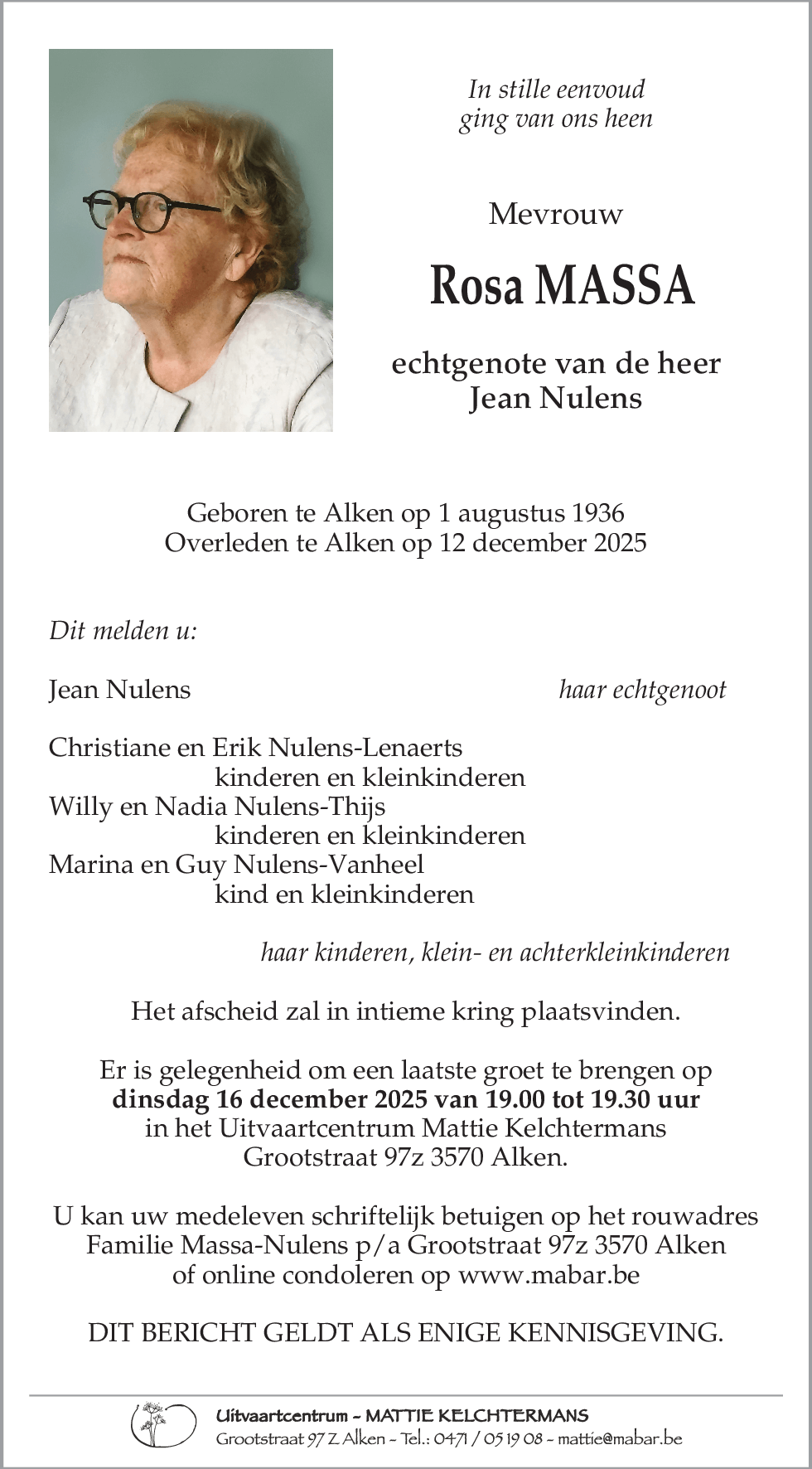 In stille eenvoud
ging van ons heen

Mevrouw

Rosa MASSA

echtgenote van de heer
Jean Nulens

Geboren te Alken op 1 augustus 1936
Overleden te Alken op 12 december 2025

Dit melden u:

Jean Nulens haar echtgenoot

Christiane en Erik Nulens-Lenaerts
kinderen en kleinkinderen
Willy en Nadia Nulens-Thijs
kinderen en kleinkinderen
Marina en Guy Nulens-Vanheel
kind en kleinkinderen

haar kinderen, klein- en achterkleinkinderen

Het afscheid zal in intieme kring plaatsvinden.

Er is gelegenheid om een laatste groet te brengen op
dinsdag 16 december 2025 van 19.00 tot 19.30 uur
in het Uitvaartcentrum Mattie Kelchtermans
Grootstraat 97z 3570 Alken.

U kan uw medeleven schriftelijk betuigen op het rouwadres
Familie Massa-Nulens p/a Grootstraat 97z 3570 Alken
of online condoleren op www.mabar.be

DIT BERICHT GELDT ALS ENIGE KENNISGEVING.

Uitvaartcentrum - MATTIE KELCHTERMANS
Grootstraat 97 Z Alken - Tel.: 0471 / 05 19 08 - mattie@mabar.be